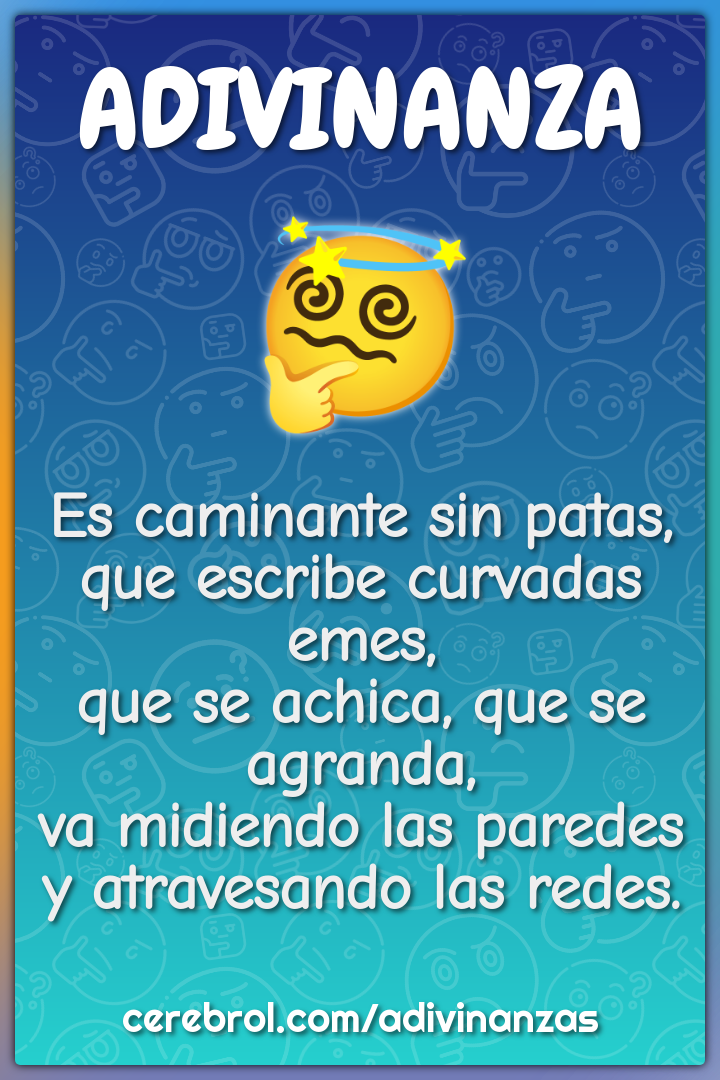 ADIVINANZA

Es caminante sin patas,
que escribe curvadas emes,
que se achica, que se agranda,
va midiendo las paredes
y atravesando las redes.

cerebrol.com/adivinanzas